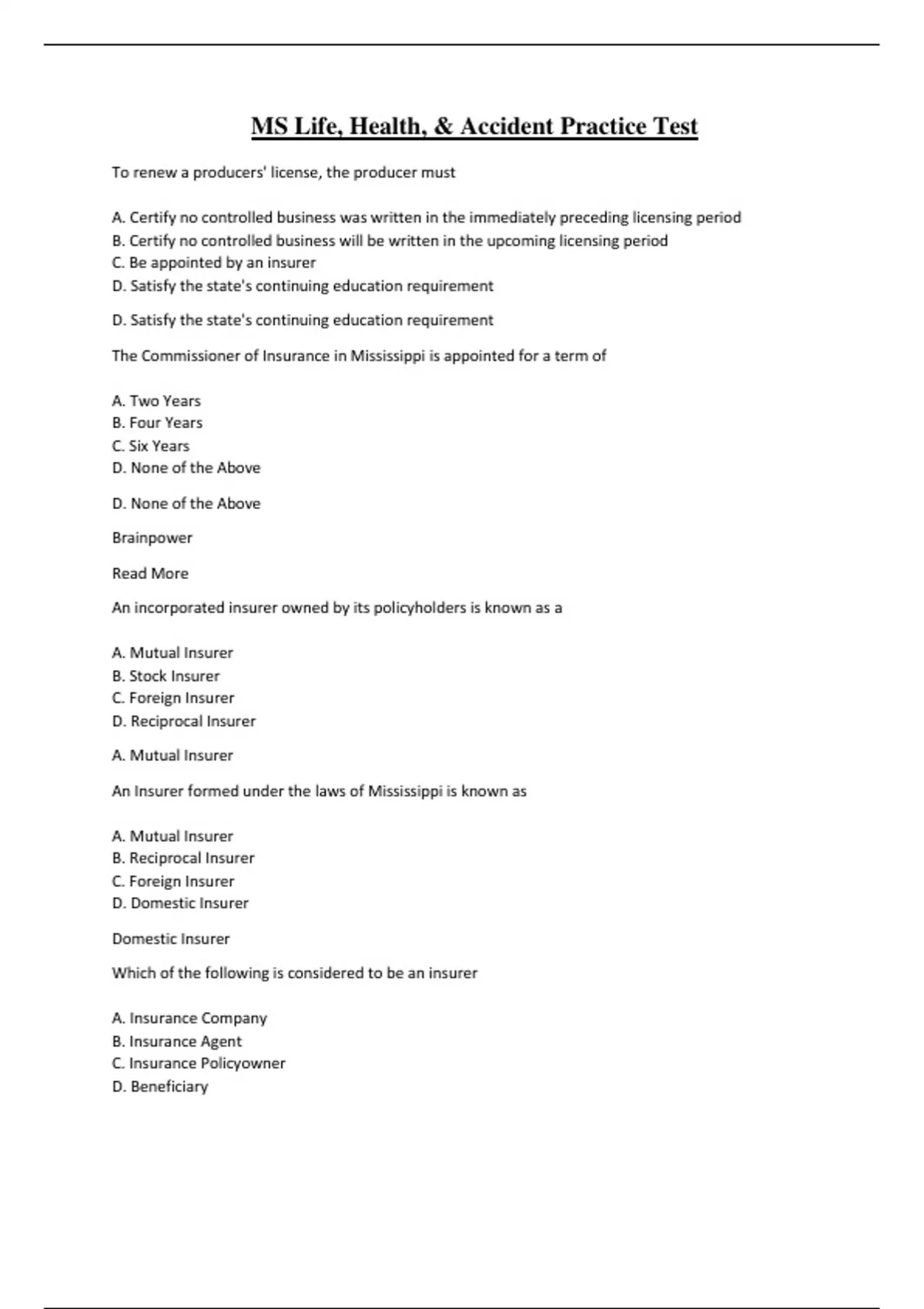 MS Life, Health, & Accident Practice Test

To renew a producers' license, the producer must

A. Certify no controlled business was written in the immediately preceding licensing period
B. Certify no controlled business will be written in the upcoming licensing period
C. Be appointed by an insurer
D. Satisfy the state's continuing education requirement

D. Satisfy the state's continuing education requirement

The Commissioner of Insurance in Mississippi is appointed for a term of

A. Two Years
B. Four Years
C. Six Years
D. None of the Above

D. None of the Above

Brainpower

Read More

An incorporated insurer owned by its policyholders is known as a

A. Mutual Insurer
B. Stock Insurer
C. Foreign Insurer
D. Reciprocal Insurer

A. Mutual Insurer

An Insurer formed under the laws of Mississippi is known as

A. Mutual Insurer
B. Reciprocal Insurer
C. Foreign Insurer
D. Domestic Insurer

Domestic Insurer

Which of the following is considered to be an insurer

A. Insurance Company
B. Insurance Agent
C. Insurance Policyowner
D. Beneficiary